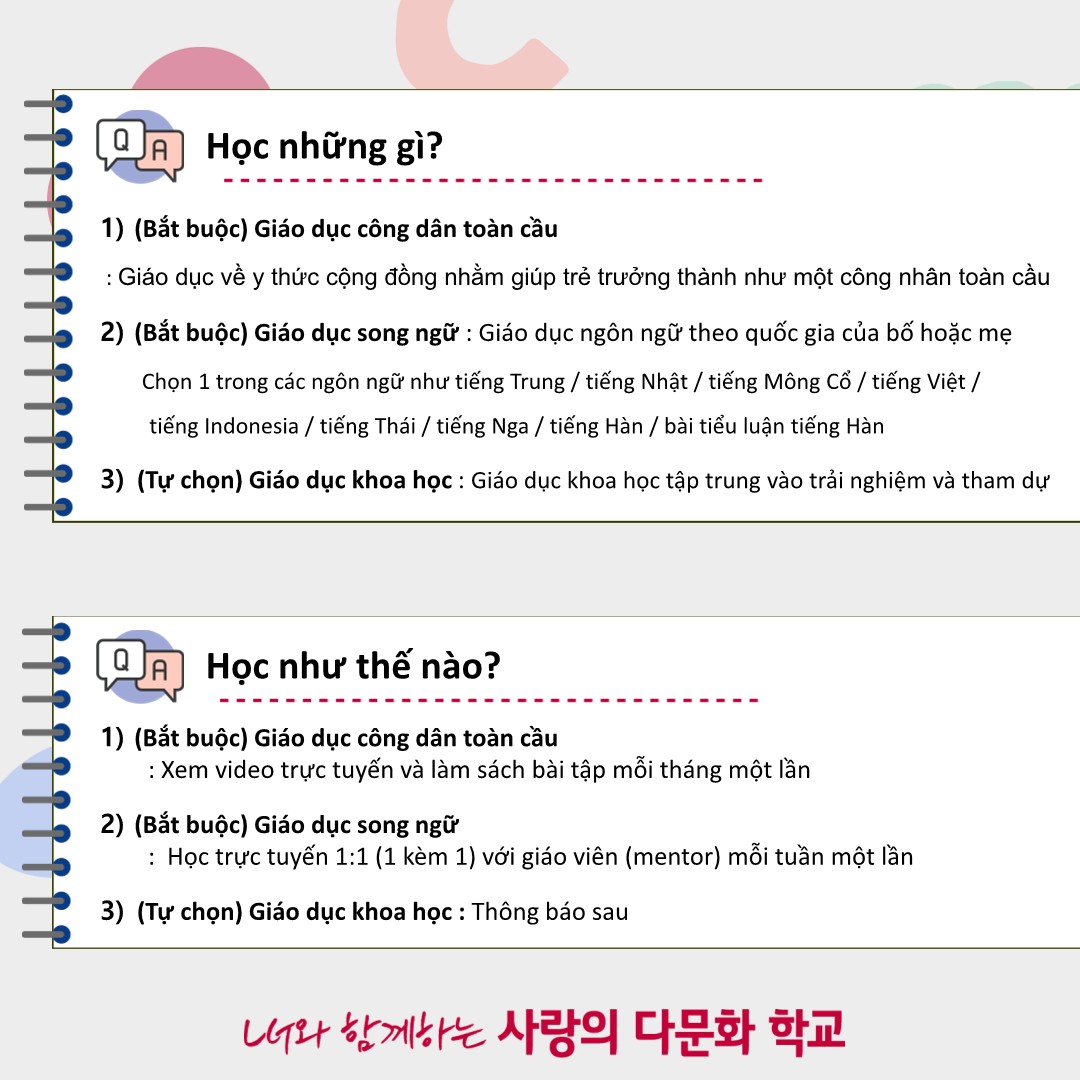 Q A Học những gì?

1) (Bắt buộc) Giáo dục công dân toàn cầu

: Giáo dục về y thức cộng đồng nhằm giúp trẻ trưởng thành như một công nhân toàn cầu

2) (Bắt buộc) Giáo dục song ngữ : Giáo dục ngôn ngữ theo quốc gia của bố hoặc mẹ

Chọn 1 trong các ngôn ngữ như tiếng Trung / tiếng Nhật / tiếng Mông Cổ / tiếng Việt / tiếng Indonesia / tiếng Thái / tiếng Nga / tiếng Hàn / bài tiểu luận tiếng Hàn

3) (Tự chọn) Giáo dục khoa học : Giáo dục khoa học tập trung vào trải nghiệm và tham dự

Q A Học như thế nào?

1) (Bắt buộc) Giáo dục công dân toàn cầu
: Xem video trực tuyến và làm sách bài tập mỗi tháng một lần

2) (Bắt buộc) Giáo dục song ngữ
: Học trực tuyến 1:1 (1 kèm 1) với giáo viên (mentor) mỗi tuần một lần

3) (Tự chọn) Giáo dục khoa học : Thông báo sau

LG와 함께하는 사랑의 다문화 학교